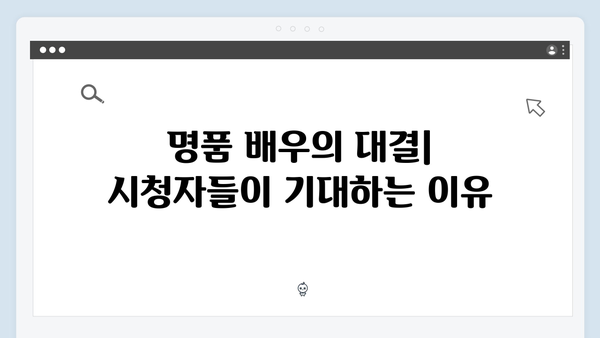 명품 배우의 대결|
시청자들이 기대하는 이유